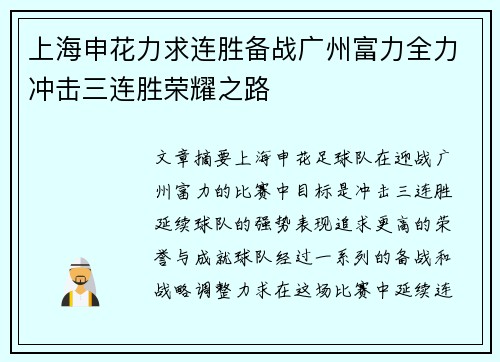 上海申花力求连胜备战广州富力全力冲击三连胜荣耀之路

文章摘要上海申花足球队在迎战广州富力的比赛中目标是冲击三连胜延续球队的强势表现追求更高的荣誉与成就球队经过一系列的备战和战略调整力求在这场比赛中延续连